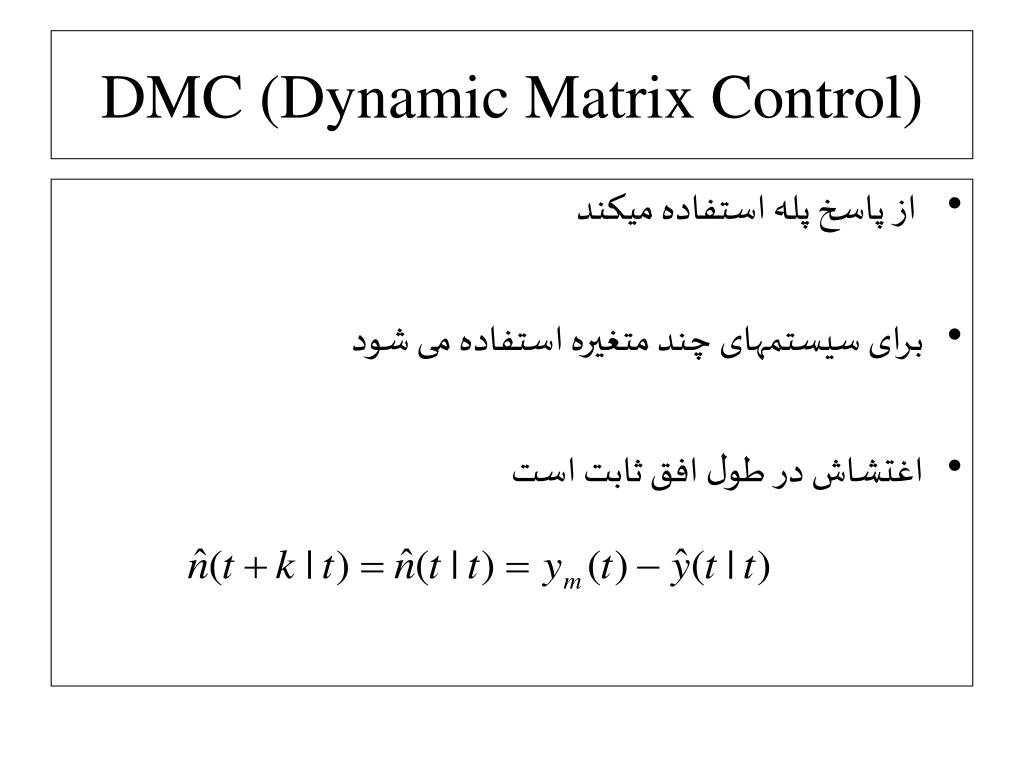 DMC (Dynamic Matrix Control)

• از پاسخ پله استفاده میکند

• برای سیستمهای چند متغیره استفاده می شود

• اغتشاش در طول افق ثابت است

$\hat{n}(t+k \mid t) = \hat{n}(t \mid t) = y_m(t) - \hat{y}(t \mid t)$